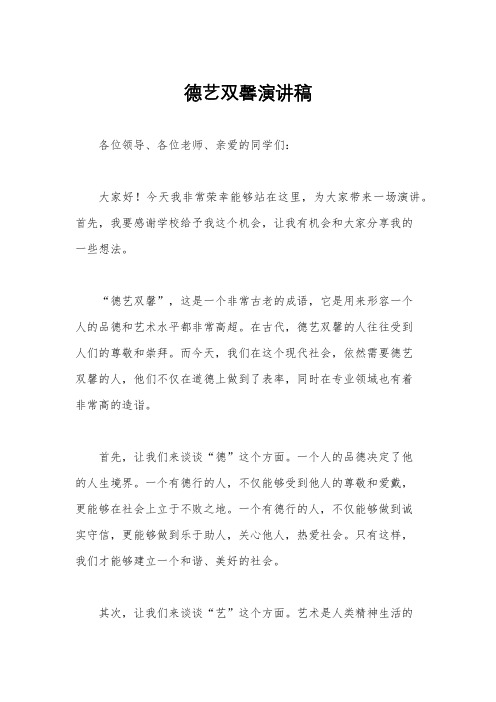 德艺双馨演讲稿

各位领导、各位老师、亲爱的同学们：

大家好！今天我非常荣幸能够站在这里，为大家带来一场演讲。首先，我要感谢学校给予我这个机会，让我有机会和大家分享我的一些想法。

“德艺双馨”，这是一个非常古老的成语，它是用来形容一个人的品德和艺术水平都非常高超。在古代，德艺双馨的人往往受到人们的尊敬和崇拜。而今天，我们在这个现代社会，依然需要德艺双馨的人，他们不仅在道德上做到了表率，同时在专业领域也有着非常高的造诣。

首先，让我们来谈谈“德”这个方面。一个人的品德决定了他的人生境界。一个有德行的人，不仅能够受到他人的尊敬和爱戴，更能够在社会上立于不败之地。一个有德行的人，不仅能够做到诚实守信，更能够做到乐于助人，关心他人，热爱社会。只有这样，我们才能够建立一个和谐、美好的社会。

其次，让我们来谈谈“艺”这个方面。艺术是人类精神生活的